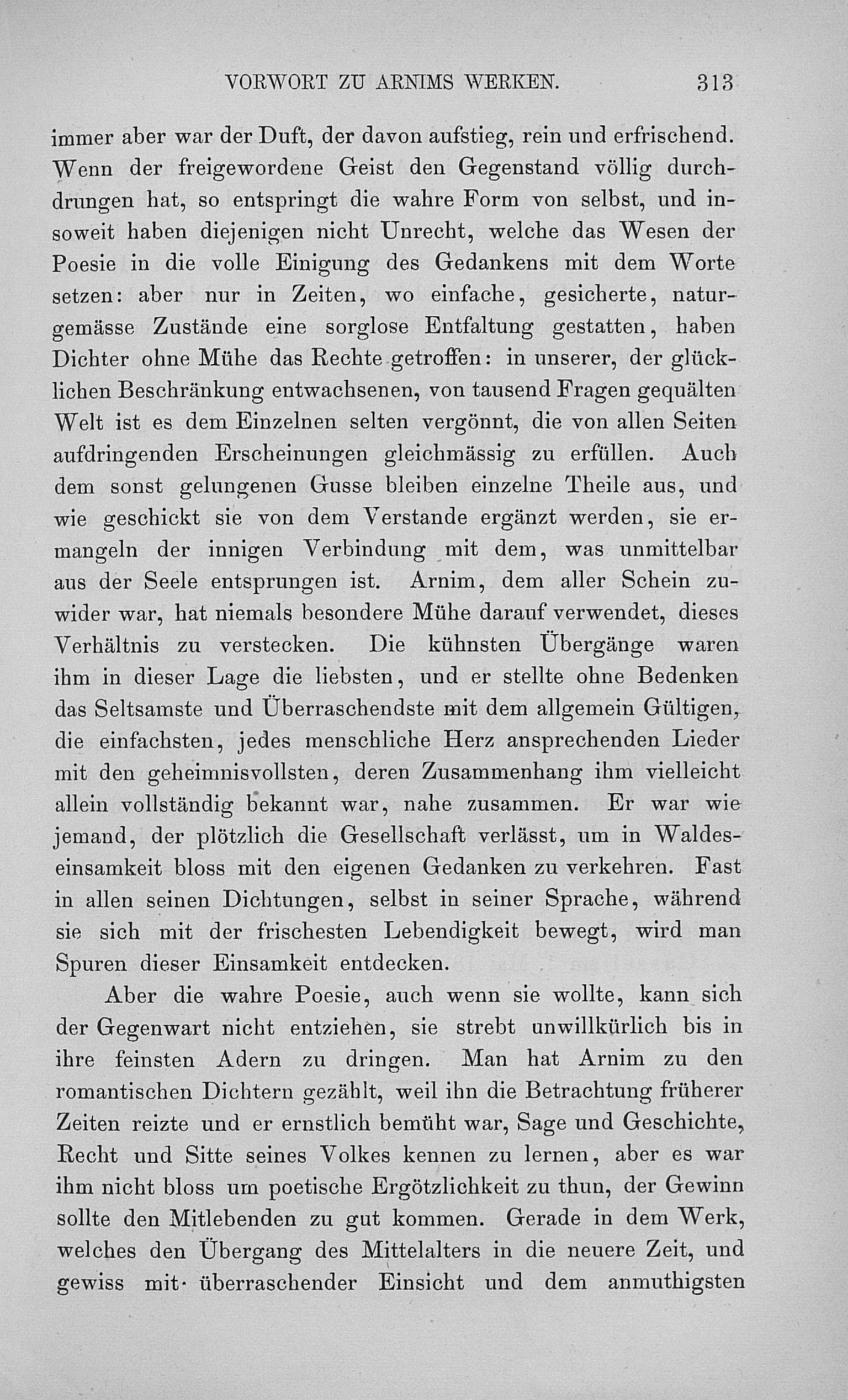 VORWORT ZU ARNIMS WERKEN. 313

immer aber war der Duft, der davon aufstieg, rein und erfrischend. Wenn der freigewordene Geist den Gegenstand völlig durchdrungen hat, so entspringt die wahre Form von selbst, und insoweit haben diejenigen nicht Unrecht, welche das Wesen der Poesie in die volle Einigung des Gedankens mit dem Worte setzen: aber nur in Zeiten, wo einfache, gesicherte, naturgemässe Zustände eine sorglose Entfaltung gestatten, haben Dichter ohne Mühe das Rechte getroffen: in unserer, der glücklichen Beschränkung entwachsenen, von tausend Fragen gequälten Welt ist es dem Einzelnen selten vergönnt, die von allen Seiten aufdringenden Erscheinungen gleichmässig zu erfüllen. Auch dem sonst gelungenen Gusse bleiben einzelne Theile aus, und wie geschickt sie von dem Verstande ergänzt werden, sie ermangeln der innigen Verbindung mit dem, was unmittelbar aus der Seele entsprungen ist. Arnim, dem aller Schein zuwider war, hat niemals besondere Mühe darauf verwendet, dieses Verhältnis zu verstecken. Die kühnsten Übergänge waren ihm in dieser Lage die liebsten, und er stellte ohne Bedenken das Seltsamste und Überraschendste mit dem allgemein Gültigen, die einfachsten, jedes menschliche Herz ansprechenden Lieder mit den geheimnisvollsten, deren Zusammenhang ihm vielleicht allein vollständig bekannt war, nahe zusammen. Er war wie jemand, der plötzlich die Gesellschaft verlässt, um in Waldeseinsamkeit bloss mit den eigenen Gedanken zu verkehren. Fast in allen seinen Dichtungen, selbst in seiner Sprache, während sie sich mit der frischesten Lebendigkeit bewegt, wird man Spuren dieser Einsamkeit entdecken.

Aber die wahre Poesie, auch wenn sie wollte, kann sich der Gegenwart nicht entziehen, sie strebt unwillkürlich bis in ihre feinsten Adern zu dringen. Man hat Arnim zu den romantischen Dichtern gezählt, weil ihn die Betrachtung früherer Zeiten reizte und er ernstlich bemüht war, Sage und Geschichte, Recht und Sitte seines Volkes kennen zu lernen, aber es war ihm nicht bloss um poetische Ergötzlichkeit zu thun, der Gewinn sollte den Mitlebenden zu gut kommen. Gerade in dem Werk, welches den Übergang des Mittelalters in die neuere Zeit, und gewiss mit überraschender Einsicht und dem anmuthigsten